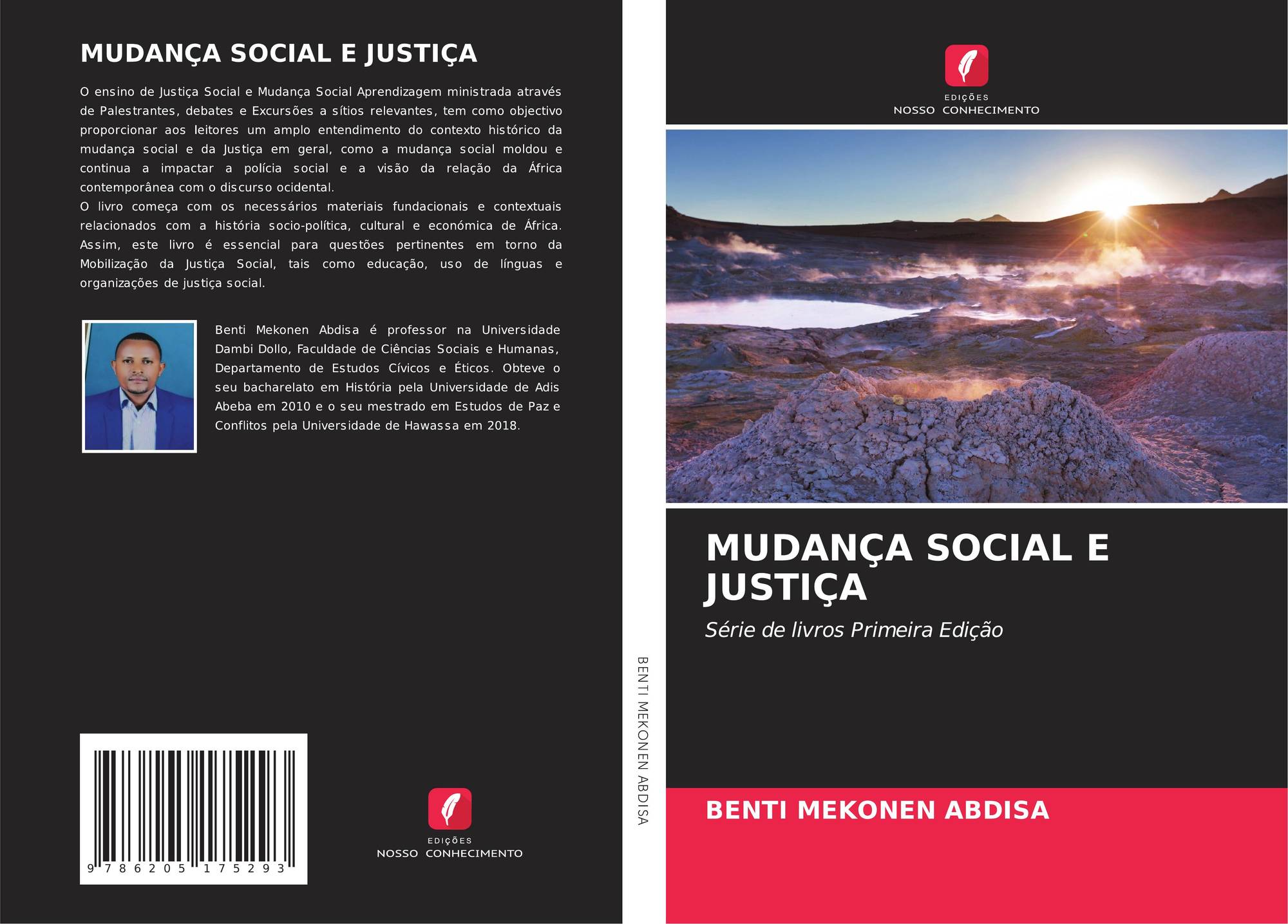 MUDANÇA SOCIAL E JUSTIÇA

O ensino de Justiça Social e Mudança Social Aprendizagem ministrada através de Palestrantes, debates e Excursões a sítios relevantes, tem como objectivo proporcionar aos leitores um amplo entendimento do contexto histórico da mudança social e da Justiça em geral, como a mudança social moldou e continua a impactar a polícia social e a visão da relação da África contemporânea com o discurso ocidental.

O livro começa com os necessários materiais fundacionais e contextuais relacionados com a história socio-política, cultural e económica de África. Assim, este livro é essencial para questões pertinentes em torno da Mobilização da Justiça Social, tais como educação, uso de línguas e organizações de justiça social.

Benti Mekonen Abdisa é professor na Universidade Dambi Dollo, Faculdade de Ciências Sociais e Humanas, Departamento de Estudos Cívicos e Éticos. Obteve o seu bacharelato em História pela Universidade de Adis Abeba em 2010 e o seu mestrado em Estudos de Paz e Conflitos pela Universidade de Hawassa em 2018.

9 786205 175293

EDIÇÕES
NOSSO CONHECIMENTO

BENTI MEKONEN ABDISA

EDIÇÕES
NOSSO CONHECIMENTO

MUDANÇA SOCIAL E JUSTIÇA

Série de livros Primeira Edição

BENTI MEKONEN ABDISA